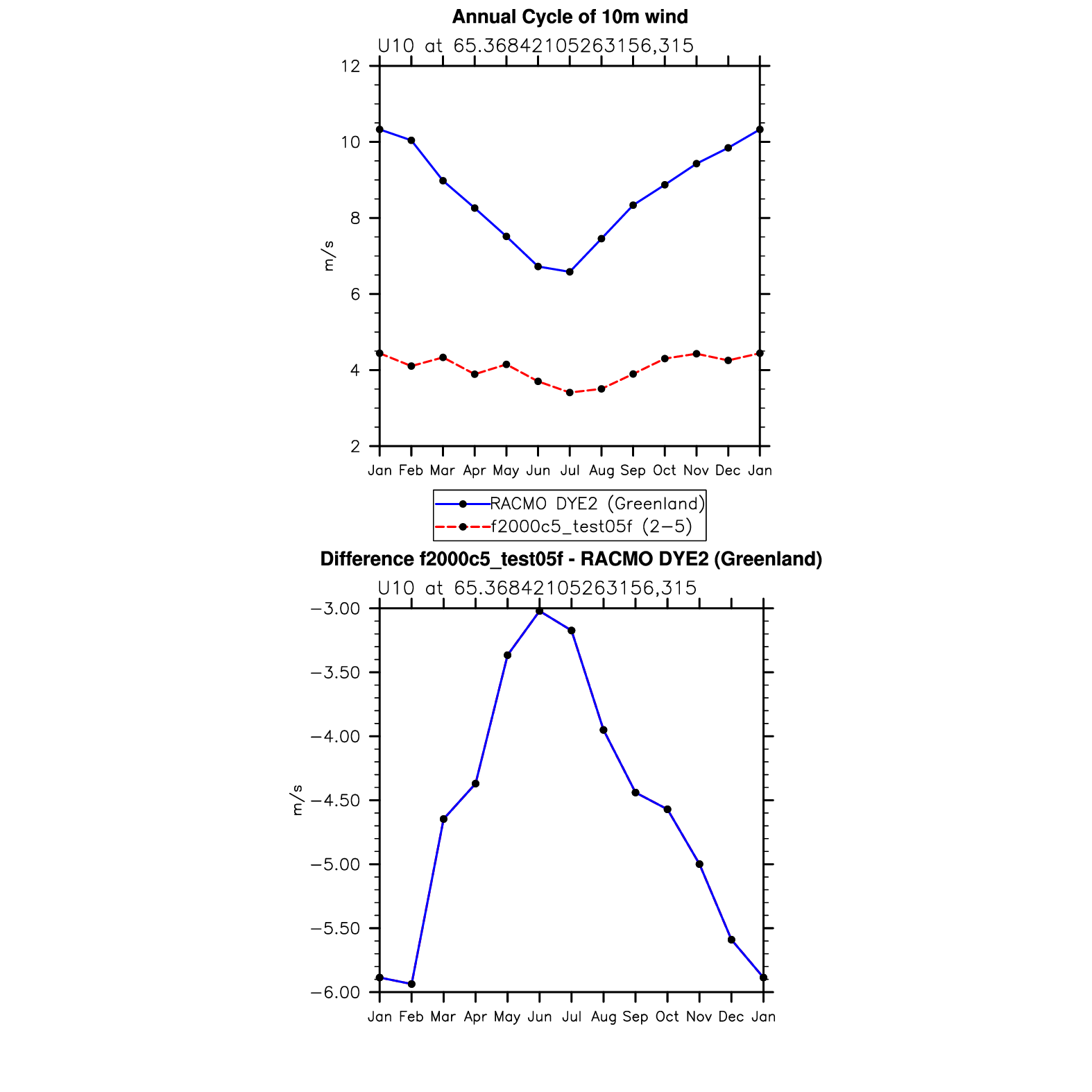 Annual Cycle of 10m wind

U10 at 65.36842105263156,315

12
10
8
6
4
2

m/s

Jan Feb Mar Apr May Jun Jul Aug Sep Oct Nov Dec Jan

RACMO DYE2 (Greenland)
f2000c5_test05f (2−5)

Difference f2000c5_test05f - RACMO DYE2 (Greenland)

U10 at 65.36842105263156,315

−3.00
−3.50
−4.00
−4.50
−5.00
−5.50
−6.00

m/s

Jan Feb Mar Apr May Jun Jul Aug Sep Oct Nov Dec Jan